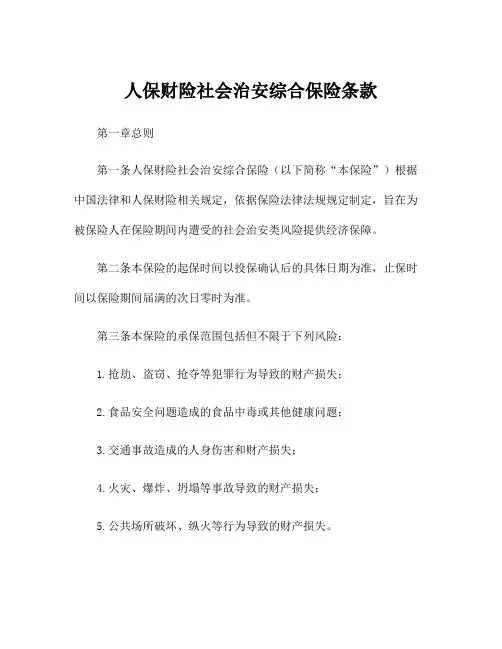 人保财险社会治安综合保险条款

第一章总则

第一条人保财险社会治安综合保险（以下简称“本保险”）根据中国法律和人保财险相关规定，依据保险法律法规规定制定，旨在为被保险人在保险期间内遭受的社会治安类风险提供经济保障。

第二条本保险的起保时间以投保确认后的具体日期为准，止保时间以保险期间届满的次日零时为准。

第三条本保险的承保范围包括但不限于下列风险：

1.抢劫、盗窃、抢夺等犯罪行为导致的财产损失；

2.食品安全问题造成的食品中毒或其他健康问题；

3.交通事故造成的人身伤害和财产损失；

4.火灾、爆炸、坍塌等事故导致的财产损失；

5.公共场所破坏、纵火等行为导致的财产损失。